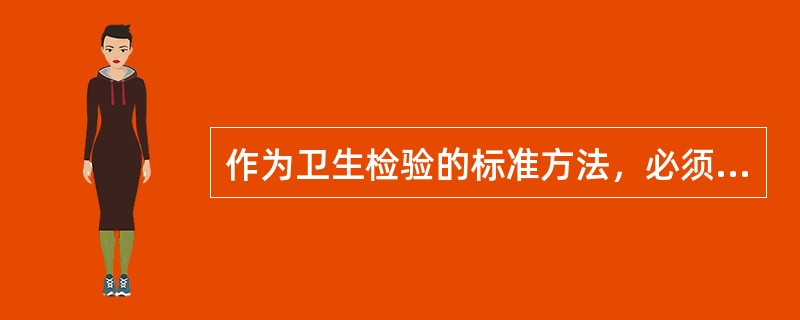 作为卫生检验的标准方法，必须...